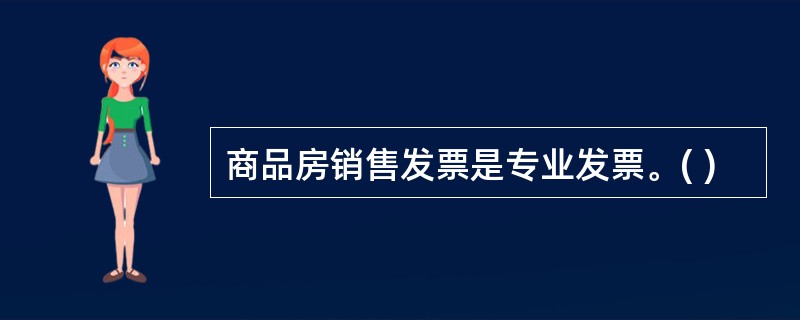 商品房销售发票是专业发票。( )